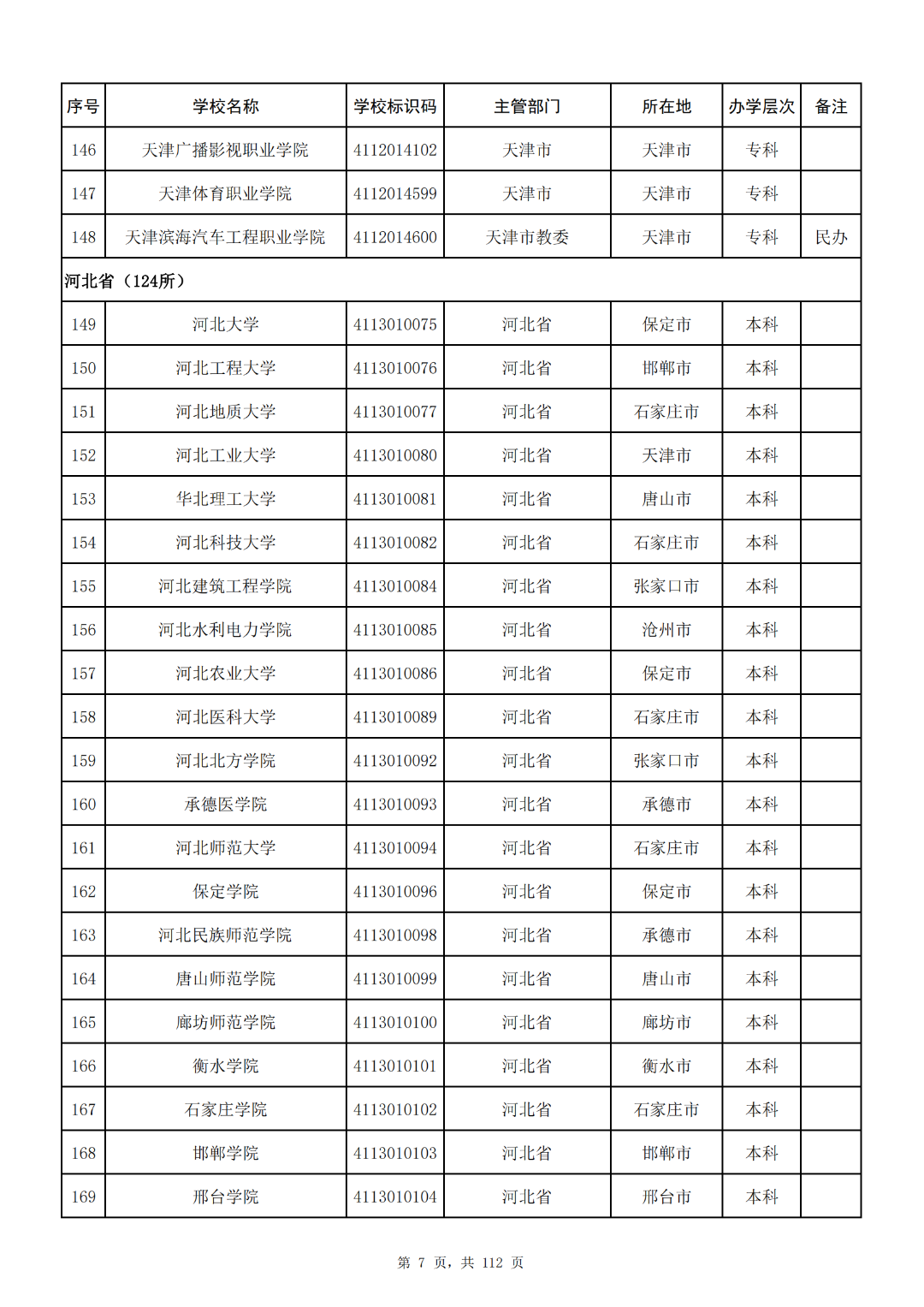 | 序号 | 学校名称 | 学校标识码 | 主管部门 | 所在地 | 办学层次 | 备注 |
|---|---|---|---|---|---|---|
| 146 | 天津广播影视职业学院 | 4112014102 | 天津市 | 天津市 | 专科 | |
| 147 | 天津体育职业学院 | 4112014599 | 天津市 | 天津市 | 专科 | |
| 148 | 天津滨海汽车工程职业学院 | 4112014600 | 天津市教委 | 天津市 | 专科 | 民办 |
| 河北省（124所） | | | | | | |
| 149 | 河北大学 | 4113010075 | 河北省 | 保定市 | 本科 | |
| 150 | 河北工程大学 | 4113010076 | 河北省 | 邯郸市 | 本科 | |
| 151 | 河北地质大学 | 4113010077 | 河北省 | 石家庄市 | 本科 | |
| 152 | 河北工业大学 | 4113010080 | 河北省 | 天津市 | 本科 | |
| 153 | 华北理工大学 | 4113010081 | 河北省 | 唐山市 | 本科 | |
| 154 | 河北科技大学 | 4113010082 | 河北省 | 石家庄市 | 本科 | |
| 155 | 河北建筑工程学院 | 4113010084 | 河北省 | 张家口市 | 本科 | |
| 156 | 河北水利电力学院 | 4113010085 | 河北省 | 沧州市 | 本科 | |
| 157 | 河北农业大学 | 4113010086 | 河北省 | 保定市 | 本科 | |
| 158 | 河北医科大学 | 4113010089 | 河北省 | 石家庄市 | 本科 | |
| 159 | 河北北方学院 | 4113010092 | 河北省 | 张家口市 | 本科 | |
| 160 | 承德医学院 | 4113010093 | 河北省 | 承德市 | 本科 | |
| 161 | 河北师范大学 | 4113010094 | 河北省 | 石家庄市 | 本科 | |
| 162 | 保定学院 | 4113010096 | 河北省 | 保定市 | 本科 | |
| 163 | 河北民族师范学院 | 4113010098 | 河北省 | 承德市 | 本科 | |
| 164 | 唐山师范学院 | 4113010099 | 河北省 | 唐山市 | 本科 | |
| 165 | 廊坊师范学院 | 4113010100 | 河北省 | 廊坊市 | 本科 | |
| 166 | 衡水学院 | 4113010101 | 河北省 | 衡水市 | 本科 | |
| 167 | 石家庄学院 | 4113010102 | 河北省 | 石家庄市 | 本科 | |
| 168 | 邯郸学院 | 4113010103 | 河北省 | 邯郸市 | 本科 | |
| 169 | 邢台学院 | 4113010104 | 河北省 | 邢台市 | 本科 | |

第 7 页，共 112 页